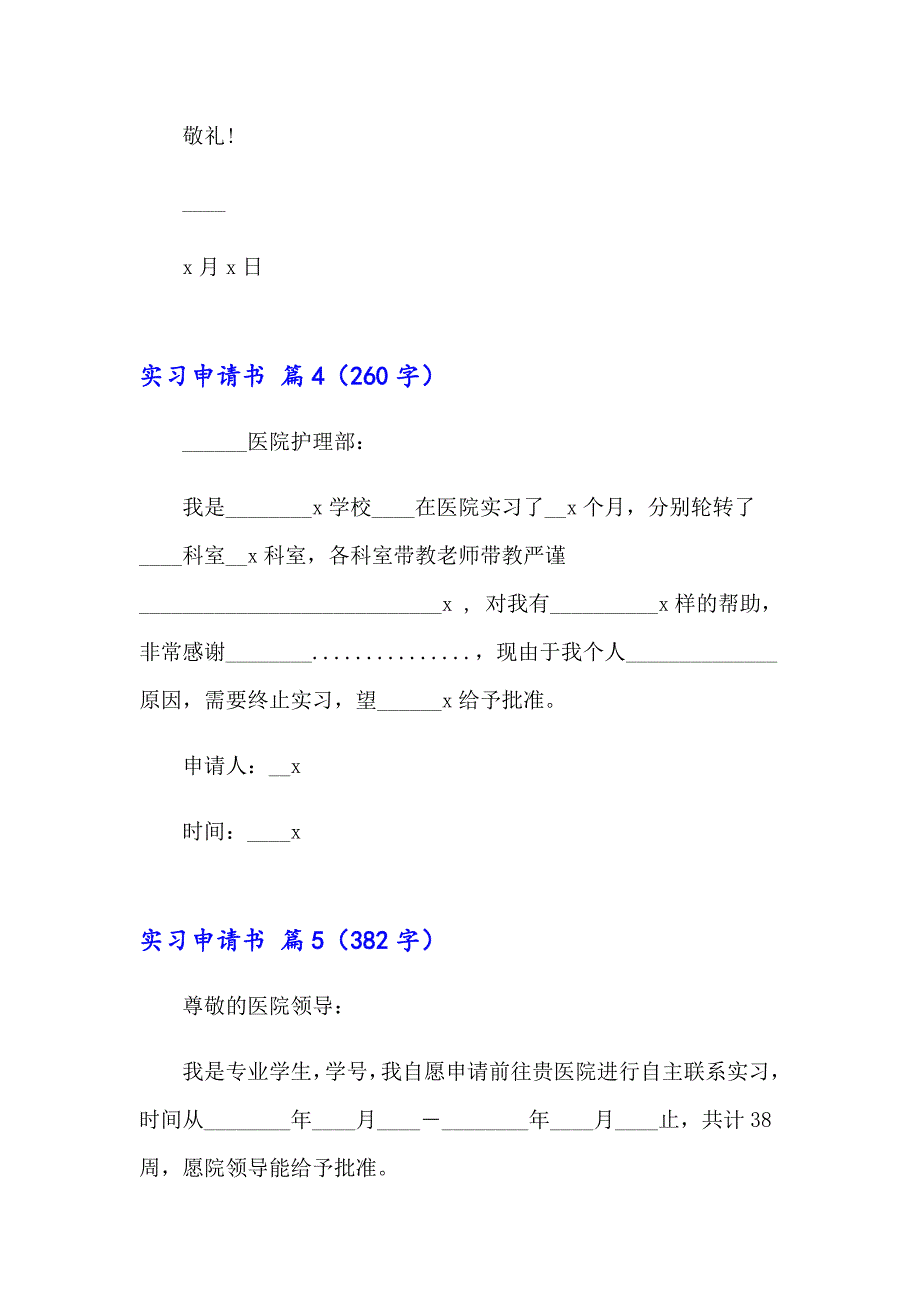 敬礼！

____

x 月 x 日

实习申请书 篇 4（260 字）

______医院护理部：

我是________x 学校____在医院实习了__x 个月，分别轮转了____科室__x 科室，各科室带教老师带教严谨____________________________x ，对我有__________x 样的帮助，非常感谢________...............，现由于我个人______________原因，需要终止实习，望______x 给予批准。

申请人：__x

时间：____x

实习申请书 篇 5（382 字）

尊敬的医院领导：

我是专业学生，学号，我自愿申请前往贵医院进行自主联系实习，时间从________年____月____－________年____月____止，共计 38 周，愿院领导能给予批准。